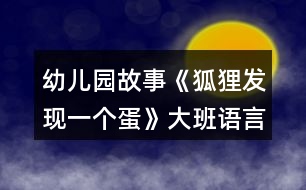 幼儿园故事《狐狸发现一个蛋》大班语言